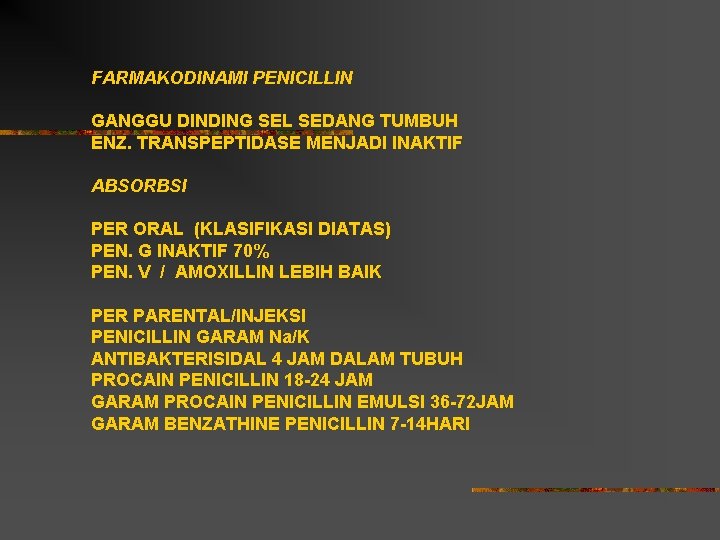 FARMAKODINAMI PENICILLIN

GANGGU DINDING SEL SEDANG TUMBUH
ENZ. TRANSPEPTIDASE MENJADI INAKTIF

ABSORBSI

PER ORAL (KLASIFIKASI DIATAS)
PEN. G INAKTIF 70%
PEN. V / AMOXILLIN LEBIH BAIK

PER PARENTAL/INJEKSI
PENICILLIN GARAM Na/K
ANTIBAKTERISIDAL 4 JAM DALAM TUBUH
PROCAIN PENICILLIN 18-24 JAM
GARAM PROCAIN PENICILLIN EMULSI 36-72JAM
GARAM BENZATHINE PENICILLIN 7-14HARI